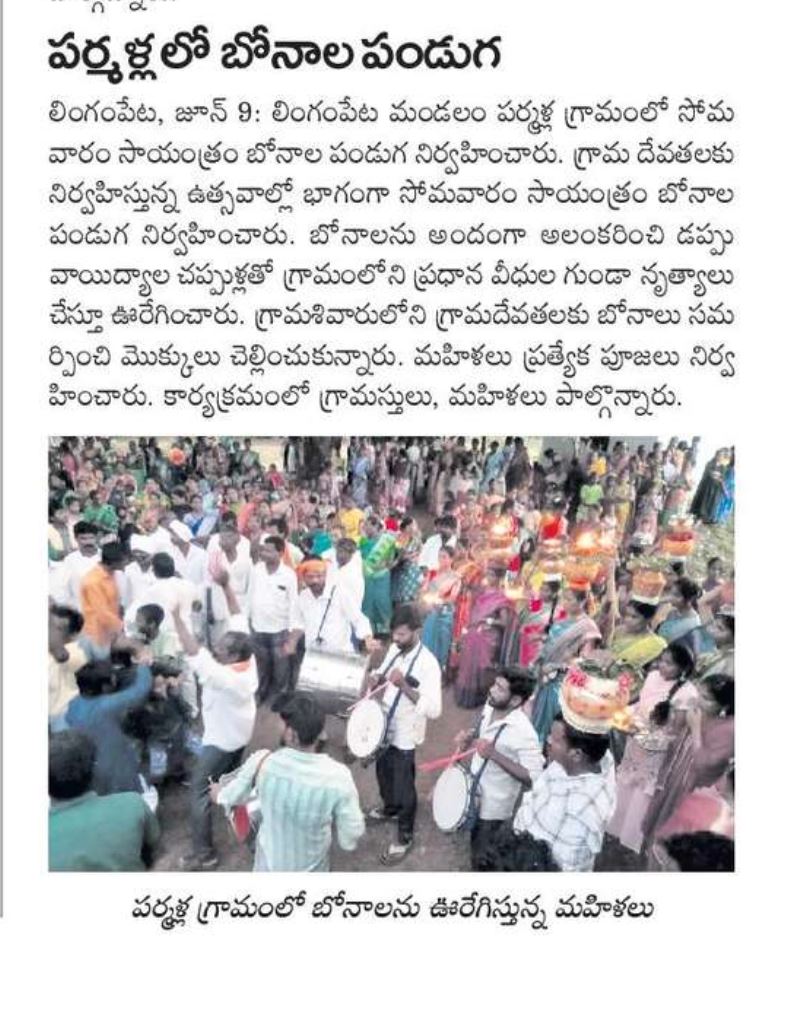 పర్మళ్లలో బోనాల పండుగ

లింగంపేట, జూన్ 9: లింగంపేట మండలం పర్మళ్ల గ్రామంలో సోమవారం సాయంత్రం బోనాల పండుగ నిర్వహించారు. గ్రామ దేవతలకు నిర్వహిస్తున్న ఉత్సవాల్లో భాగంగా సోమవారం సాయంత్రం బోనాల పండుగ నిర్వహించారు. బోనాలను అందంగా అలంకరించి డప్పు వాయిద్యాల చప్పుళ్లతో గ్రామంలోని ప్రధాన వీధుల గుండా నృత్యాలు చేస్తూ ఊరేగించారు. గ్రామశివారులోని గ్రామదేవతలకు బోనాలు సమర్పించి మొక్కులు చెల్లించుకున్నారు. మహిళలు ప్రత్యేక పూజలు నిర్వహించారు. కార్యక్రమంలో గ్రామస్తులు, మహిళలు పాల్గొన్నారు.

పర్మళ్ల గ్రామంలో బోనాలను ఊరేగిస్తున్న మహిళలు